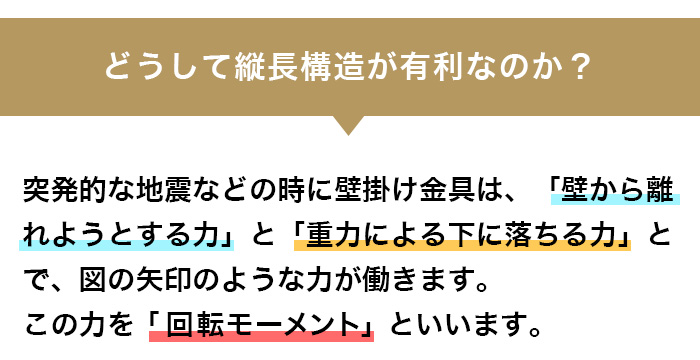 どうして縦長構造が有利なのか？

突発的な地震などの時に壁掛け金具は、「壁から離れようとする力」と「重力による下に落ちる力」とで、図の矢印のような力が働きます。
この力を「回転モーメント」といいます。